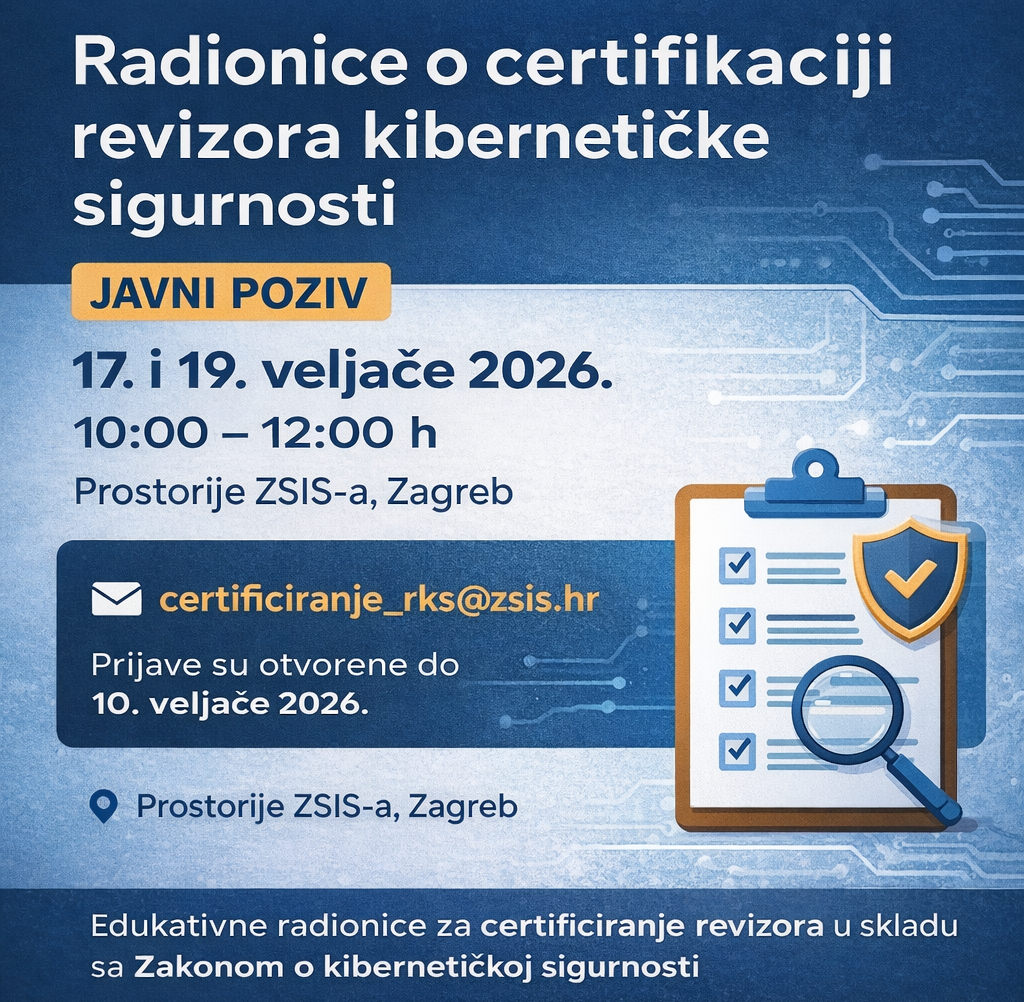 Radionice o certifikaciji revizora kibernetičke sigurnosti

JAVNI POZIV

17. i 19. veljače 2026.

10:00 – 12:00 h

Prostorije ZSIS-a, Zagreb

certificiranje_rks@zsis.hr

Prijave su otvorene do 10. veljače 2026.

Prostorije ZSIS-a, Zagreb

Edukativne radionice za certificiranje revizora u skladu sa Zakonom o kibernetičkoj sigurnosti